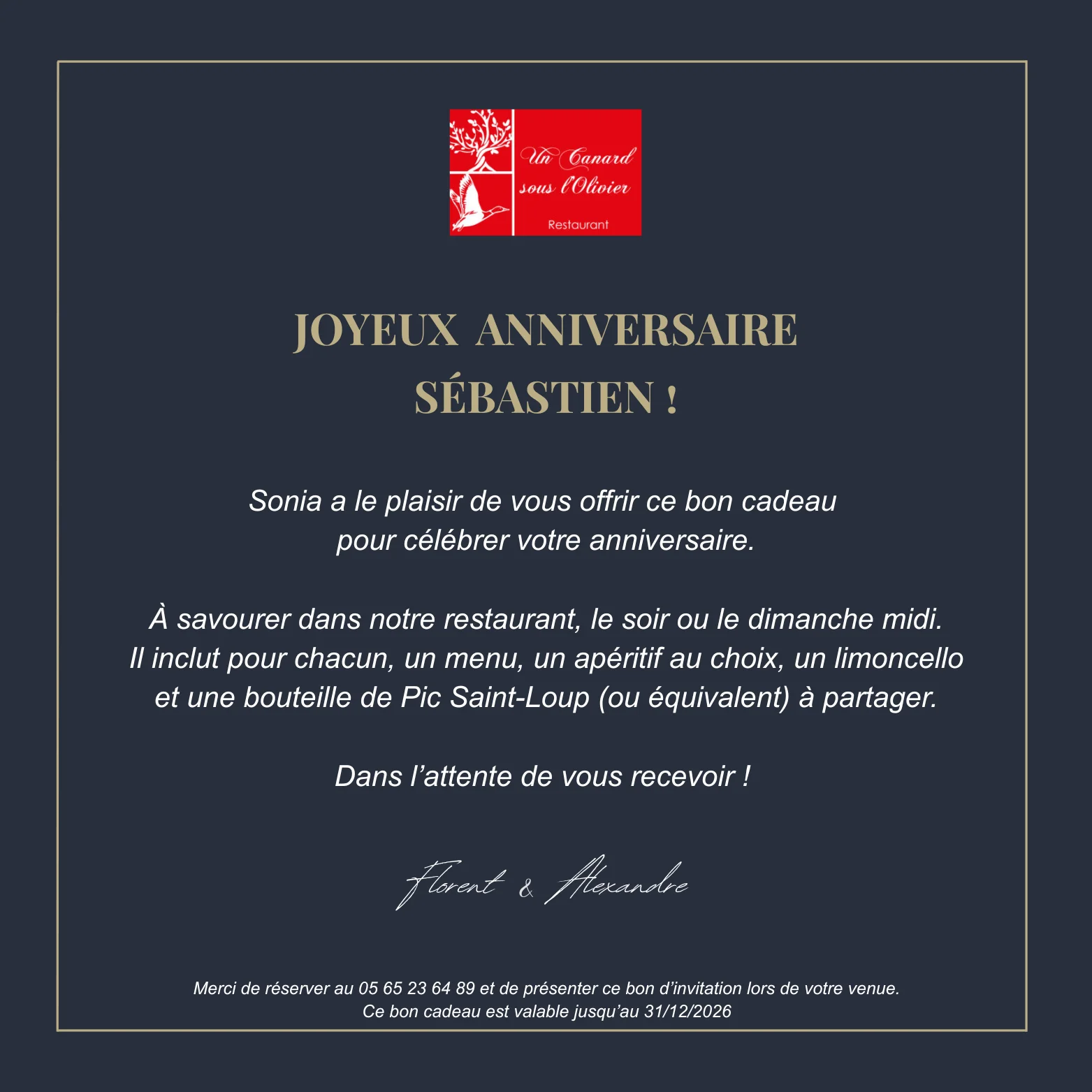 Un Canard sous l'Olivier
Restaurant

JOYEUX ANNIVERSAIRE
SÉBASTIEN !

Sonia a le plaisir de vous offrir ce bon cadeau pour célébrer votre anniversaire.

À savourer dans notre restaurant, le soir ou le dimanche midi. Il inclut pour chacun, un menu, un apéritif au choix, un limoncello et une bouteille de Pic Saint-Loup (ou équivalent) à partager.

Dans l'attente de vous recevoir !

Florent & Alexandre

Merci de réserver au 05 65 23 64 89 et de présenter ce bon d'invitation lors de votre venue.
Ce bon cadeau est valable jusqu'au 31/12/2026